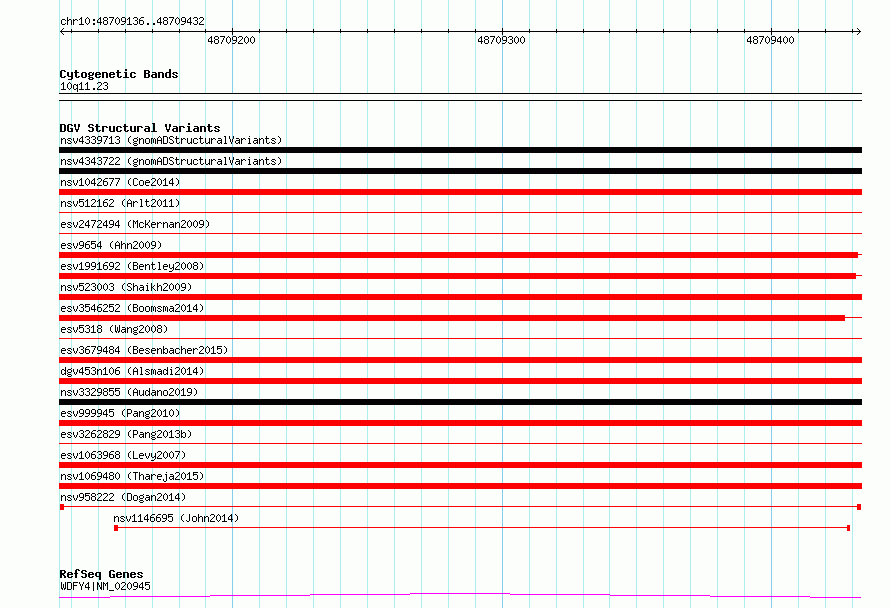 chr10:48709136..48709432

48709200

48709300

48709400

Cytogenetic Bands
10q11.23

DGV Structural Variants
nsv4339713 (gnomADStructuralVariants)
nsv4343722 (gnomADStructuralVariants)
nsv1042677 (Coe2014)
nsv512162 (Arlt2011)
esv2472494 (McKernan2009)
esv9654 (Ahn2009)
esv1991692 (Bentley2008)
nsv523003 (Shaikh2009)
esv3546252 (Boomsma2014)
esv5318 (Wang2008)
esv3679484 (Besenbacher2015)
dgv453n106 (Alsmadi2014)
nsv3329855 (Audano2019)
esv999945 (Pang2010)
esv3262829 (Pang2013b)
esv1063968 (Levy2007)
nsv1069480 (Thareja2015)
nsv958222 (Dogan2014)
nsv1146695 (John2014)

RefSeq Genes
WDFY4|NM_020945